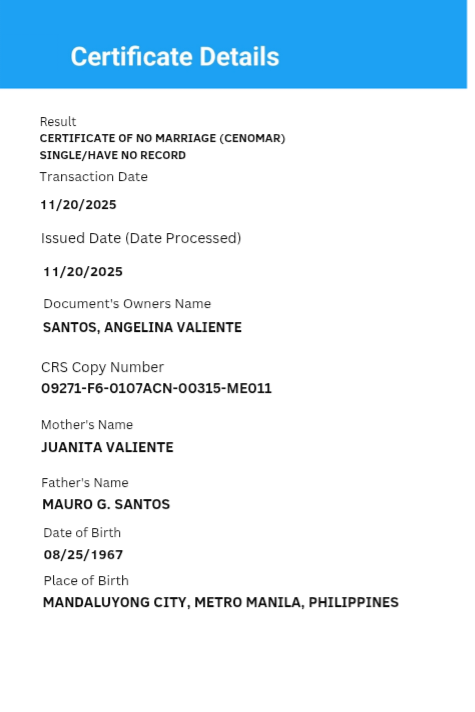 Certificate Details

Result
CERTIFICATE OF NO MARRIAGE (CENOMAR)
SINGLE/HAVE NO RECORD

Transaction Date
11/20/2025

Issued Date (Date Processed)
11/20/2025

Document's Owners Name
SANTOS, ANGELINA VALIENTE

CRS Copy Number
09271-F6-0107ACN-00315-ME011

Mother's Name
JUANITA VALIENTE

Father's Name
MAURO G. SANTOS

Date of Birth
08/25/1967

Place of Birth
MANDALUYONG CITY, METRO MANILA, PHILIPPINES